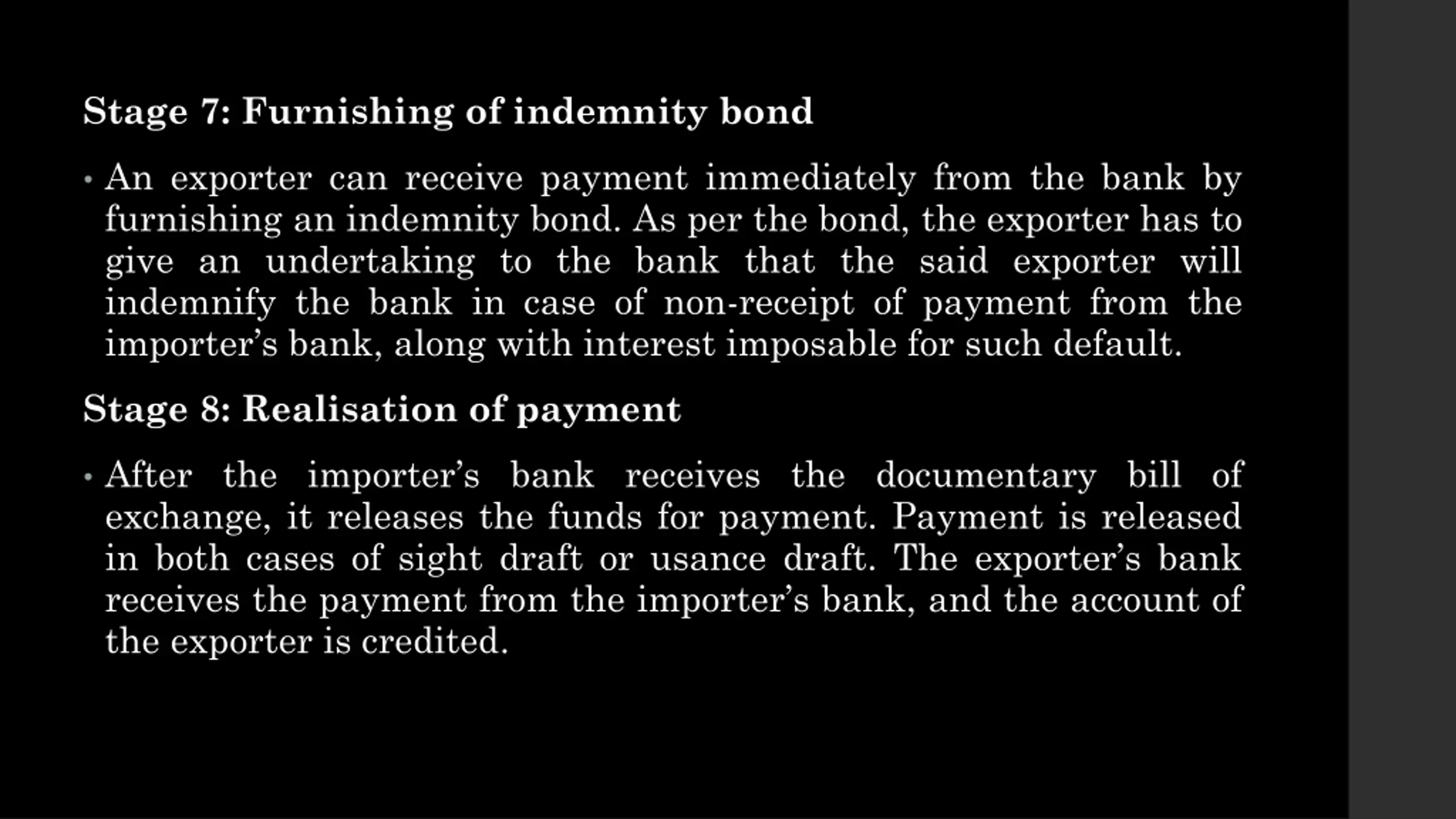 Stage 7: Furnishing of indemnity bond

• An exporter can receive payment immediately from the bank by furnishing an indemnity bond. As per the bond, the exporter has to give an undertaking to the bank that the said exporter will indemnify the bank in case of non-receipt of payment from the importer’s bank, along with interest imposable for such default.

Stage 8: Realisation of payment

• After the importer’s bank receives the documentary bill of exchange, it releases the funds for payment. Payment is released in both cases of sight draft or usance draft. The exporter’s bank receives the payment from the importer’s bank, and the account of the exporter is credited.